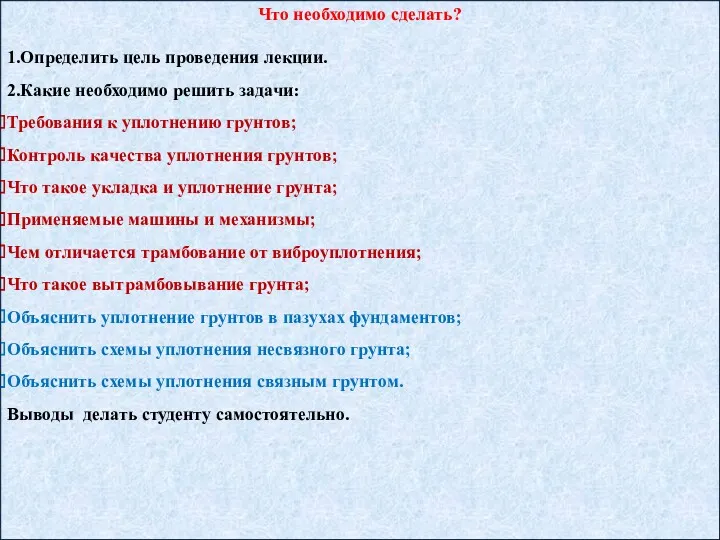 Что необходимо сделать?

1.Определить цель проведения лекции.

2.Какие необходимо решить задачи:

Требования к уплотнению грунтов;

Контроль качества уплотнения грунтов;

Что такое укладка и уплотнение грунта;

Применяемые машины и механизмы;

Чем отличается трамбование от виброуплотнения;

Что такое вытрамбовывание грунта;

Объяснить уплотнение грунтов в пазухах фундаментов;

Объяснить схемы уплотнения несвязного грунта;

Объяснить схемы уплотнения связным грунтом.

Выводы делать студенту самостоятельно.